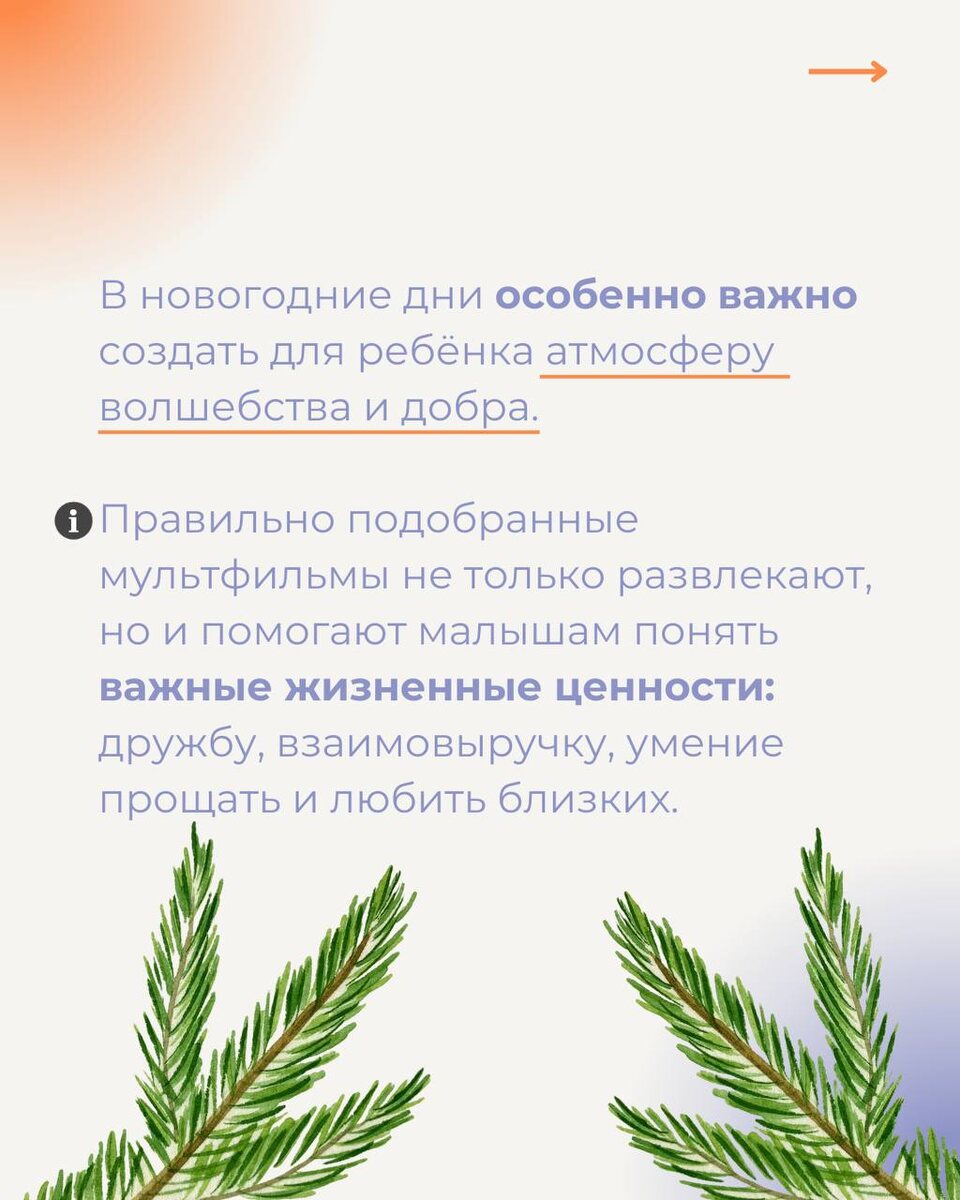 В новогодние дни особенно важно создать для ребёнка атмосферу волшебства и добра.

Правильно подобранные мультфильмы не только развлекают, но и помогают малышам понять важные жизненные ценности: дружбу, взаимовыручку, умение прощать и любить близких.